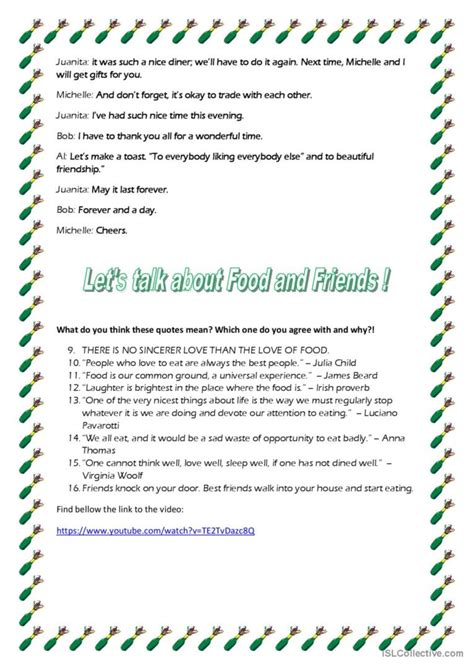 Juanita: it was such a nice diner; we'll have to do it again. Next time, Michelle and I will get gifts for you.

Michelle: And don't forget, it's okay to trade with each other.

Juanita: I've had such nice time this evening.

Bob: I have to thank you all for a wonderful time.

Al: Let's make a toast. "To everybody liking everybody else" and to beautiful friendship."

Juanita: May it last forever.

Bob: Forever and a day.

Michelle: Cheers.

Let's talk about Food and Friends !

What do you think these quotes mean? Which one do you agree with and why?!

9. THERE IS NO SINCERER LOVE THAN THE LOVE OF FOOD.
10. "People who love to eat are always the best people." – Julia Child
11. "Food is our common ground, a universal experience." – James Beard
12. "Laughter is brightest in the place where the food is." – Irish proverb
13. "One of the very nicest things about life is the way we must regularly stop whatever it is we are doing and devote our attention to eating." – Luciano Pavarotti
14. "We all eat, and it would be a sad waste of opportunity to eat badly." – Anna Thomas
15. "One cannot think well, love well, sleep well, if one has not dined well." – Virginia Woolf
16. Friends knock on your door. Best friends walk into your house and start eating.

Find bellow the link to the video:

https://www.youtube.com/watch?v=TE2TvDazc8Q

iSLCollective.com